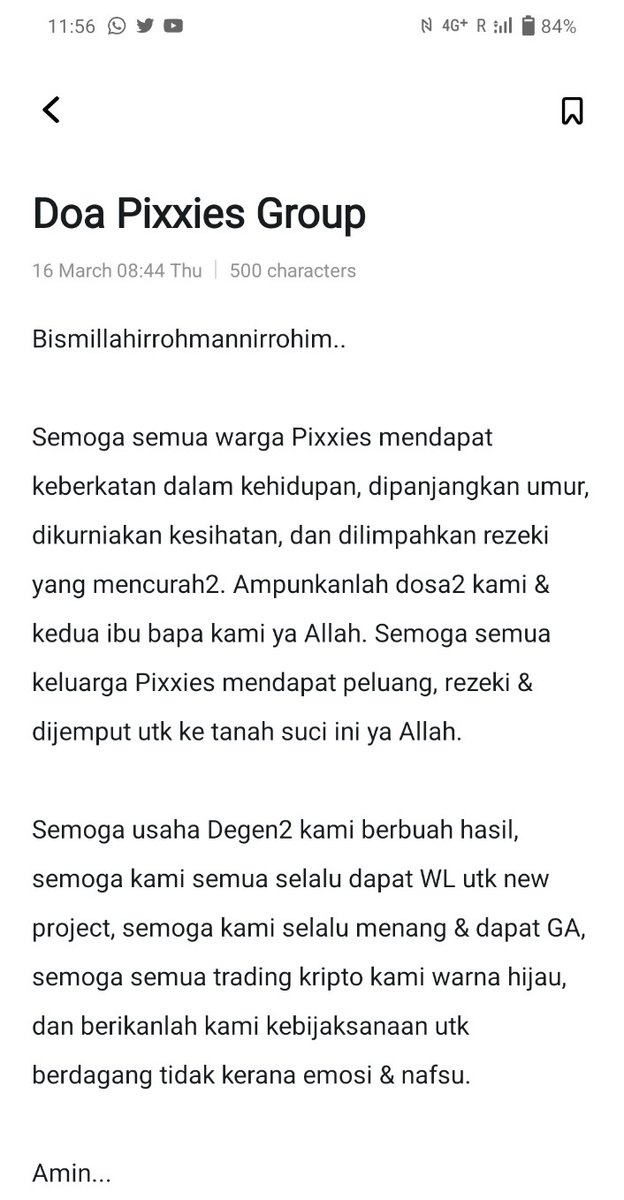 11:56 4G+ R 84%

Doa Pixxies Group

16 March 08:44 Thu | 500 characters

Bismillahirrohmannirrohim..

Semoga semua warga Pixxies mendapat keberkatan dalam kehidupan, dipanjangkan umur, dikurniakan kesihatan, dan dilimpahkan rezeki yang mencurah2. Ampunkanlah dosa2 kami & kedua ibu bapa kami ya Allah. Semoga semua keluarga Pixxies mendapat peluang, rezeki & dijemput utk ke tanah suci ini ya Allah.

Semoga usaha Degen2 kami berbuah hasil, semoga kami semua selalu dapat WL utk new project, semoga kami selalu menang & dapat GA, semoga semua trading kripto kami warna hijau, dan berikanlah kami kebijaksanaan utk berdagang tidak kerana emosi & nafsu.

Amin...